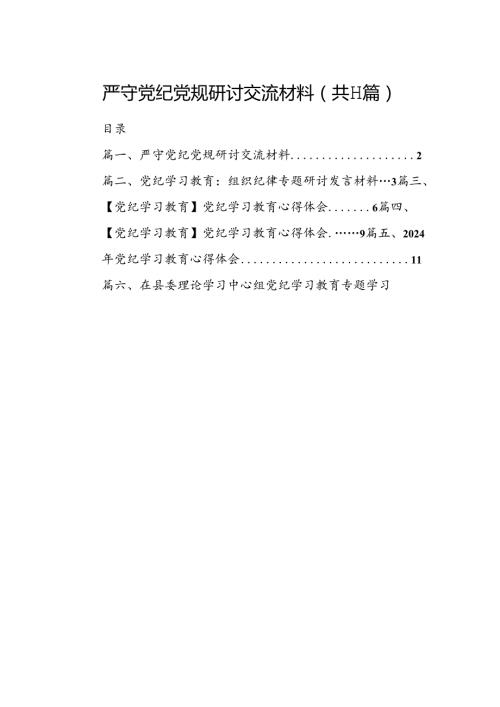 严守党纪党规研讨交流材料（共H篇）

目录

篇一、严守党纪党规研讨交流材料....................2

篇二、党纪学习教育：组织纪律专题研讨发言材料…3篇三、【党纪学习教育】党纪学习教育心得体会.......6篇四、【党纪学习教育】党纪学习教育心得体会.……9篇五、2024年党纪学习教育心得体会...........................11

篇六、在县委理论学习中心组党纪学习教育专题学习